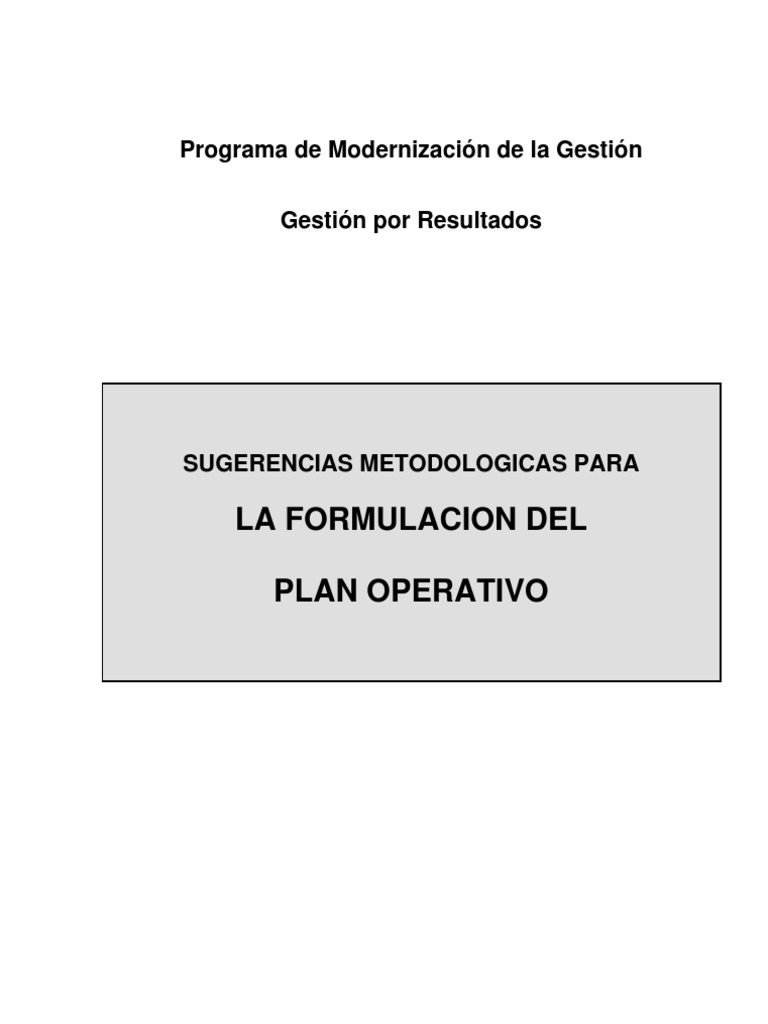 Programa de Modernización de la Gestión

Gestión por Resultados

SUGERENCIAS METODOLOGICAS PARA

LA FORMULACION DEL

PLAN OPERATIVO